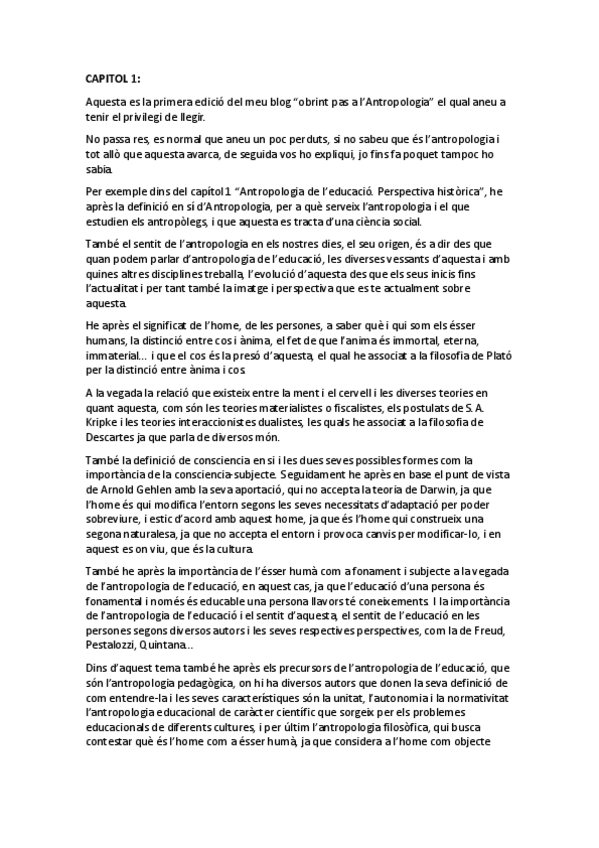 CAPITOL 1:

Aquesta es la primera edició del meu blog "obrint pas a l'Antropologia" el qual aneu a tenir el privilegi de llegir.

No passa res, es normal que aneu un poc perduts, si no sabeu que és l'antropologia i tot allò que aquesta avarca, de seguida vos ho expliqui, jo fins fa poquet tampoc ho sabia.

Per exemple dins del capítol 1 "Antropologia de l'educació. Perspectiva històrica", he après la definició en sí d'Antropologia, per a què serveix l'antropologia i el que estudien els antropòlegs, i que aquesta es tracta d'una ciència social.

També el sentit de l'antropologia en els nostres dies, el seu origen, és a dir des que quan podem parlar d'antropologia de l'educació, les diverses vessants d'aquesta i amb quines altres disciplines treballa, l'evolució d'aquesta des que els seus inicis fins l'actualitat i per tant també la imatge i perspectiva que es te actualment sobre aquesta.

He après el significat de l'home, de les persones, a saber què i qui som els ésser humans, la distinció entre cos i ànima, el fet de que l'anima és immortal, eterna, immaterial… i que el cos és la presó d'aquesta, el qual he associat a la filosofia de Plató per la distinció entre ànima i cos.

A la vegada la relació que existeix entre la ment i el cervell i les diverses teories en quant aquesta, com són les teories materialistes o fiscalistes, els postulats de S. A. Kripke i les teories interaccionistes dualistes, les quals he associat a la filosofia de Descartes ja que parla de diversos món.

També la definició de consciencia en si i les dues seves possibles formes com la importància de la consciencia-subjecte. Seguidament he après en base el punt de vista de Arnold Gehlen amb la seva aportació, qui no accepta la teoria de Darwin, ja que l'home és qui modifica l'entorn segons les seves necessitats d'adaptació per poder sobreviure, i estic d'acord amb aquest home, ja que és l'home qui construeix una segona naturalesa, ja que no accepta el entorn i provoca canvis per modificar-lo, i en aquest es on viu, que és la cultura.

També he après la importància de l'ésser humà com a fonament i subjecte a la vegada de l'antropologia de l'educació, en aquest cas, ja que l'educació d'una persona és fonamental i només és educable una persona llavors té coneixements. I la importància de l'antropologia de l'educació i el sentit d'aquesta, el sentit de l'educació en les persones segons diversos autors i les seves respectives perspectives, com la de Freud, Pestalozzi, Quintana…

Dins d'aquest tema també he après els precursors de l'antropologia de l'educació, que són l'antropologia pedagògica, on hi ha diversos autors que donen la seva definició de com entendre-la i les seves característiques són la unitat, l'autonomia i la normativitat l'antropologia educacional de caràcter científic que sorgeix per els problemes educacionals de diferents cultures, i per últim l'antropologia filosòfica, qui busca contestar què és l'home com a ésser humà, ja que considera a l'home com objecte